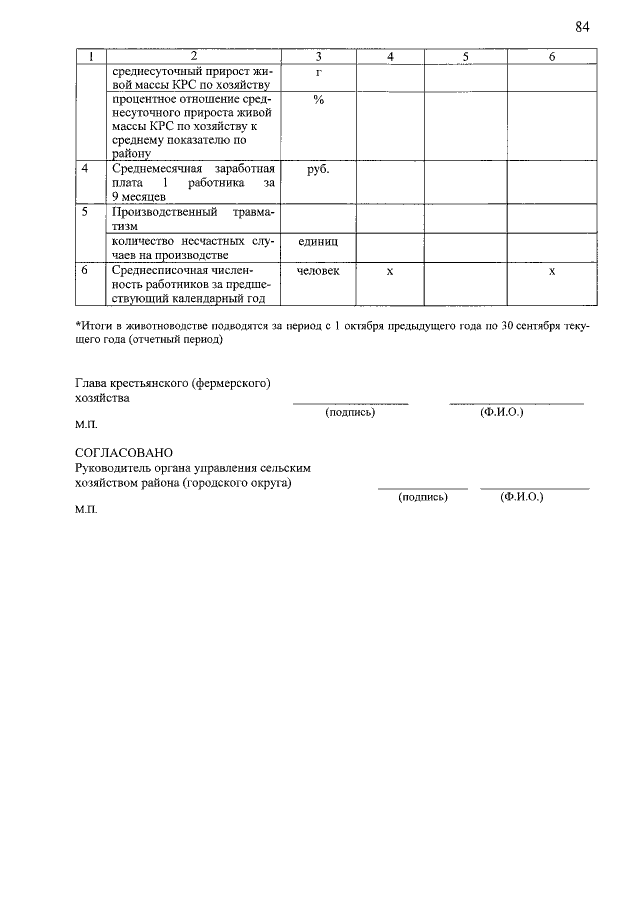 84

| 1 | 2 | 3 | 4 | 5 | 6 |
|---|---|---|---|---|---|
|  | среднесуточный прирост живой массы КРС по хозяйству | г |  |  |  |
|  | процентное отношение среднесуточного прироста живой массы КРС по хозяйству к среднему показателю по району | % |  |  |  |
| 4 | Среднемесячная заработная плата 1 работника за 9 месяцев | руб. |  |  |  |
| 5 | Производственный травматизм |  |  |  |  |
|  | количество несчастных случаев на производстве | единиц |  |  |  |
| 6 | Среднесписочная численность работников за предшествующий календарный год | человек | х |  | х |

*Итоги в животноводстве подводятся за период с 1 октября предыдущего года по 30 сентября текущего года (отчетный период)

Глава крестьянского (фермерского)
хозяйства
____ ____
(подпись) (Ф.И.О.)

М.П.

СОГЛАСОВАНО
Руководитель органа управления сельским
хозяйством района (городского округа)
____ ____
(подпись) (Ф.И.О.)

М.П.